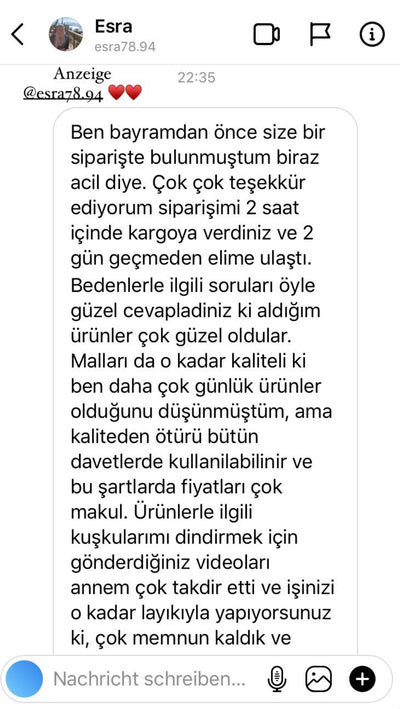 Esra
esra78.94

Anzeige
@esra78.94 ❤❤

22:35

Ben bayramdan önce size bir siparişte bulunmuştum biraz acil diye. Çok çok teşekkür ediyorum siparişimi 2 saat içinde kargoya verdiniz ve 2 gün geçmeden elime ulaştı. Bedenlerle ilgili soruları öyle güzel cevapladiniz ki aldığım ürünler çok güzel oldular. Malları da o kadar kaliteli ki ben daha çok günlük ürünler olduğunu düşünmüştüm, ama kaliteden ötürü bütün davetlerde kullanilabilinir ve bu şartlarda fiyatları çok makul. Ürünlerle ilgili kuşkularımı dindirmek için gönderdiğiniz videoları annem çok takdir etti ve işinizi o kadar layıkıyla yapıyorsunuz ki, çok memnun kaldık ve

Nachricht schreiben...